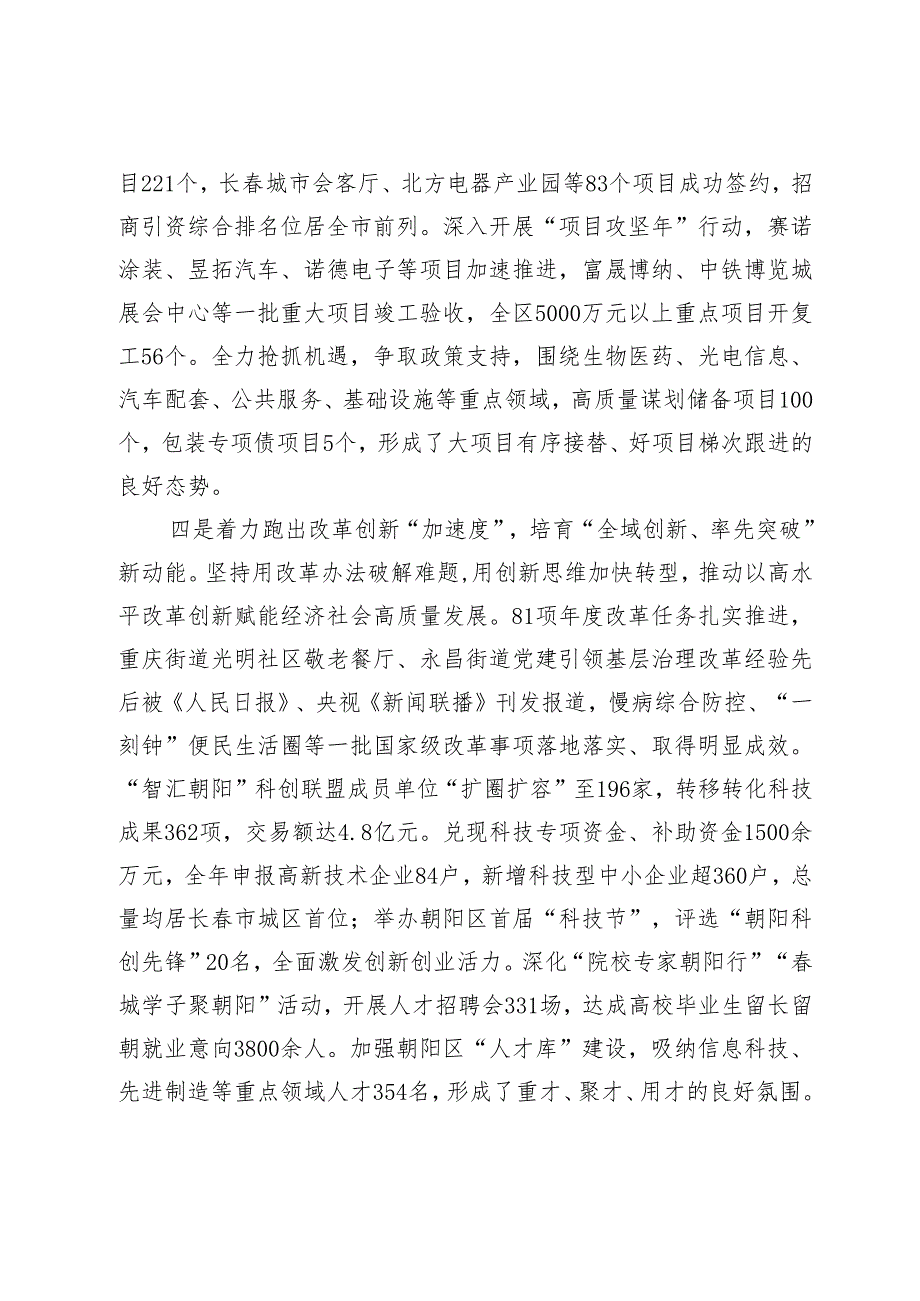 目221个，长春城市会客厅、北方电器产业园等83个项目成功签约，招商引资综合排名位居全市前列。深入开展“项目攻坚年”行动，赛诺涂装、昱拓汽车、诺德电子等项目加速推进，富晟博纳、中铁博览城展会中心等一批重大项目竣工验收，全区5000万元以上重点项目开复工56个。全力抢抓机遇，争取政策支持，围绕生物医药、光电信息、汽车配套、公共服务、基础设施等重点领域，高质量谋划储备项目100个，包装专项债项目5个，形成了大项目有序接替、好项目梯次跟进的良好态势。

四是着力跑出改革创新“加速度”，培育“全域创新、率先突破”新动能。坚持用改革办法破解难题，用创新思维加快转型，推动以高水平改革创新赋能经济社会高质量发展。81项年度改革任务扎实推进，重庆街道光明社区敬老餐厅、永昌街道党建引领基层治理改革经验先后被《人民日报》、央视《新闻联播》刊发报道，慢病综合防控、“一刻钟”便民生活圈等一批国家级改革事项落地落实、取得明显成效。“智汇朝阳”科创联盟成员单位“扩圈扩容”至196家，转移转化科技成果362项，交易额达4.8亿元。兑现科技专项资金、补助资金1500余万元，全年申报高新技术企业84户，新增科技型中小企业超360户，总量均居长春市城区首位；举办朝阳区首届“科技节”，评选“朝阳科创先锋”20名，全面激发创新创业活力。深化“院校专家朝阳行”“春城学子聚朝阳”活动，开展人才招聘会331场，达成高校毕业生留长留朝就业意向3800余人。加强朝阳区“人才库”建设，吸纳信息科技、先进制造等重点领域人才354名，形成了重才、聚才、用才的良好氛围。